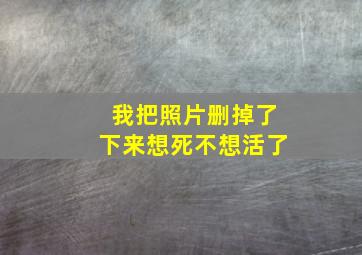 我把照片删掉了
下来想死不想活了